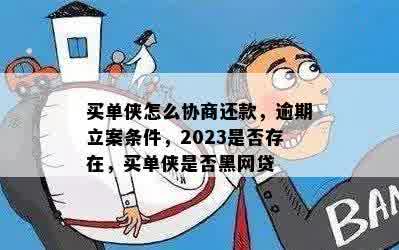 买单侠怎么协商还款，逾期立案条件，2023是否存在，买单侠是否黑网贷

BAN